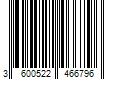 3 600522 466796